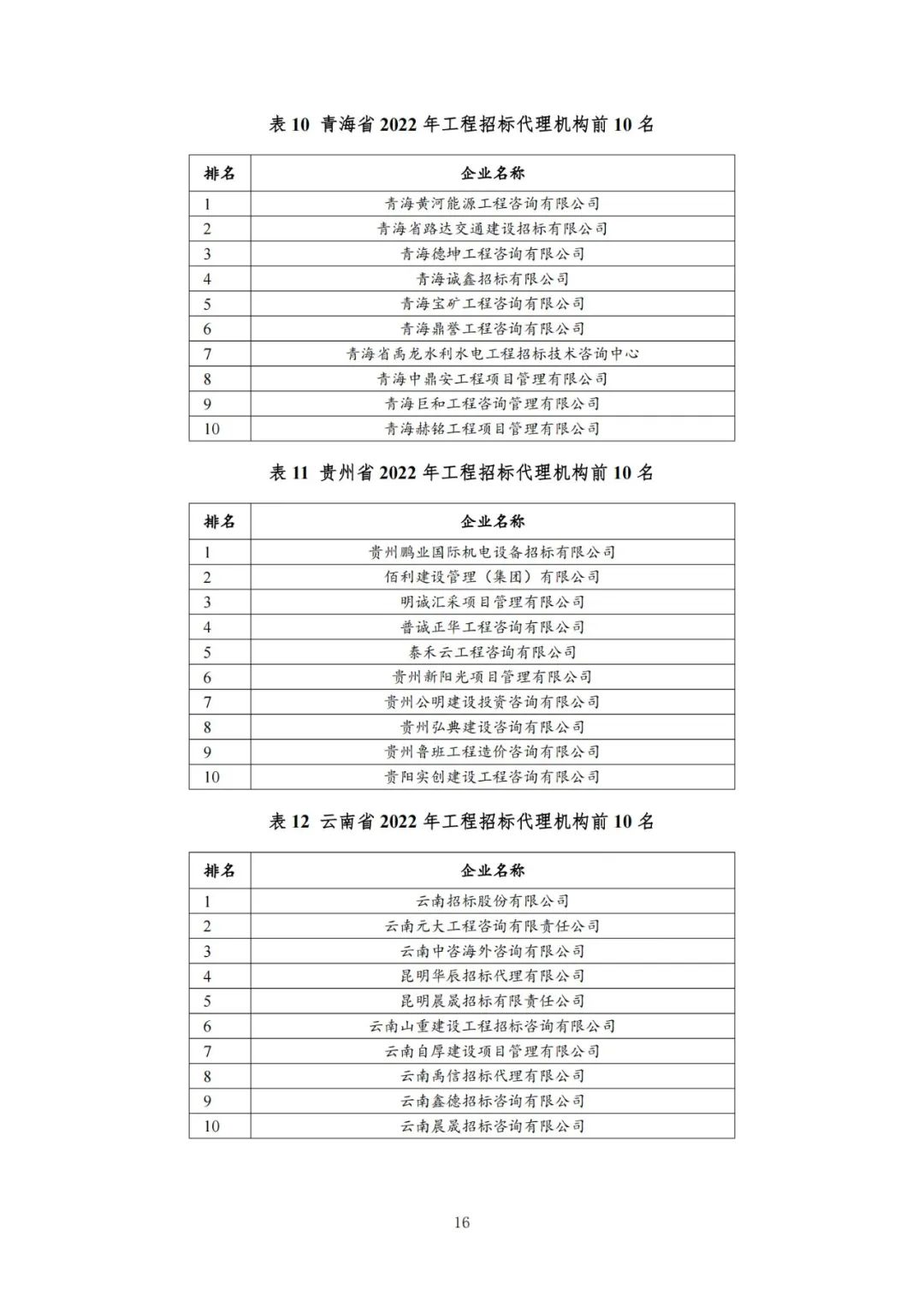 表 10 青海省 2022 年工程招标代理机构前 10 名

| 排名 | 企业名称 |
|---|---|
| 1 | 青海黄河能源工程咨询有限公司 |
| 2 | 青海省路达交通建设招标有限公司 |
| 3 | 青海德坤工程咨询有限公司 |
| 4 | 青海诚鑫招标有限公司 |
| 5 | 青海宝矿工程咨询有限公司 |
| 6 | 青海鼎誉工程咨询有限公司 |
| 7 | 青海省禹龙水利水电工程招标技术咨询中心 |
| 8 | 青海中鼎安工程项目管理有限公司 |
| 9 | 青海巨和工程咨询管理有限公司 |
| 10 | 青海赫铭工程项目管理有限公司 |

表 11 贵州省 2022 年工程招标代理机构前 10 名

| 排名 | 企业名称 |
|---|---|
| 1 | 贵州鹏业国际机电设备招标有限公司 |
| 2 | 佰利建设管理（集团）有限公司 |
| 3 | 明诚汇采项目管理有限公司 |
| 4 | 普诚正华工程咨询有限公司 |
| 5 | 泰禾云工程咨询有限公司 |
| 6 | 贵州新阳光项目管理有限公司 |
| 7 | 贵州公明建设投资咨询有限公司 |
| 8 | 贵州弘典建设咨询有限公司 |
| 9 | 贵州鲁班工程造价咨询有限公司 |
| 10 | 贵阳实创建设工程咨询有限公司 |

表 12 云南省 2022 年工程招标代理机构前 10 名

| 排名 | 企业名称 |
|---|---|
| 1 | 云南招标股份有限公司 |
| 2 | 云南元大工程咨询有限责任公司 |
| 3 | 云南中咨海外咨询有限公司 |
| 4 | 昆明华辰招标代理有限公司 |
| 5 | 昆明晨晟招标有限责任公司 |
| 6 | 云南山重建设工程招标咨询有限公司 |
| 7 | 云南自厚建设项目管理有限公司 |
| 8 | 云南禹信招标代理有限公司 |
| 9 | 云南鑫德招标咨询有限公司 |
| 10 | 云南晨晟招标咨询有限公司 |

16